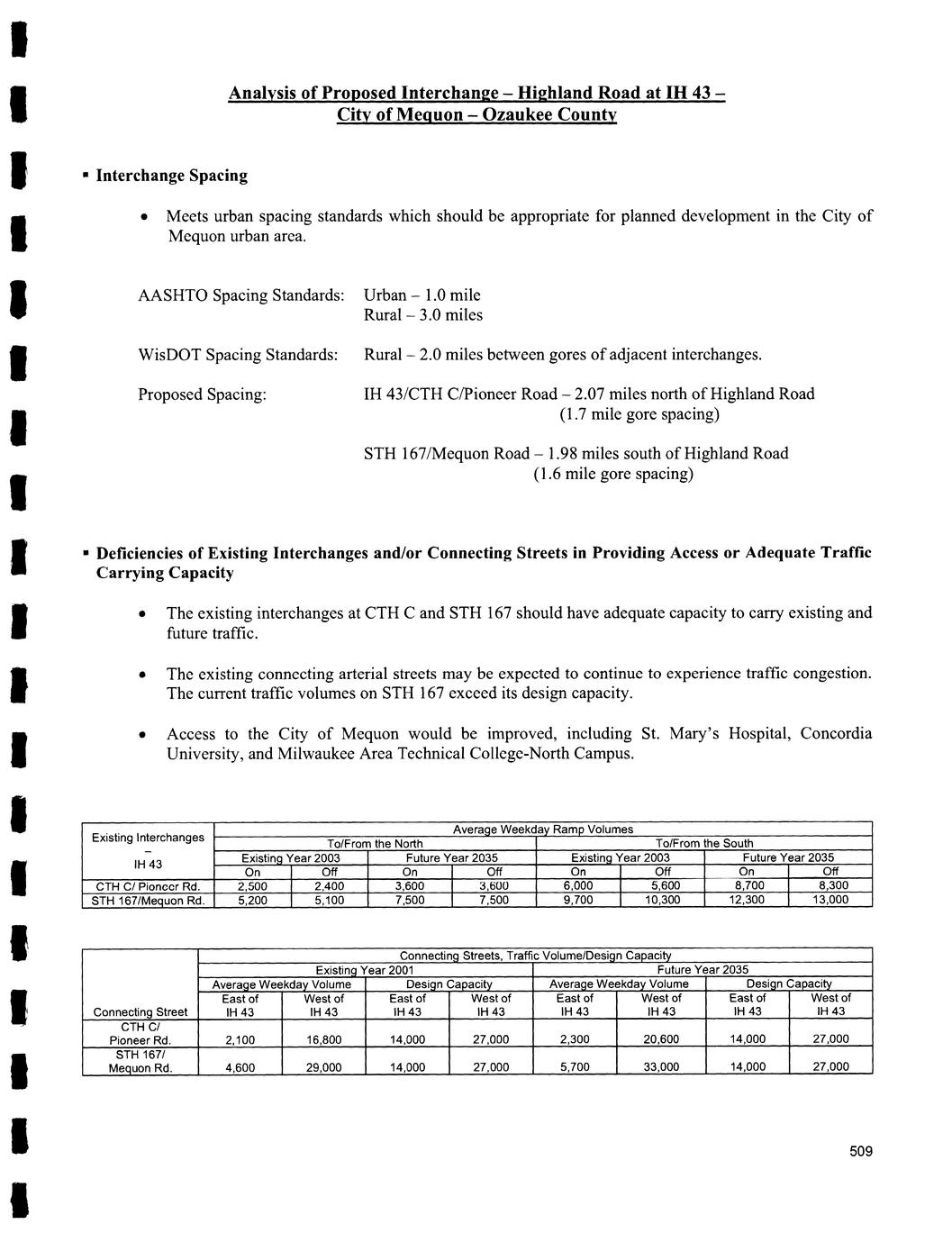 Analysis of Proposed Interchange – Highland Road at IH 43 – City of Mequon – Ozaukee County

▪ Interchange Spacing

• Meets urban spacing standards which should be appropriate for planned development in the City of Mequon urban area.

AASHTO Spacing Standards: Urban – 1.0 mile
Rural – 3.0 miles

WisDOT Spacing Standards: Rural – 2.0 miles between gores of adjacent interchanges.

Proposed Spacing: IH 43/CTH C/Pioneer Road – 2.07 miles north of Highland Road (1.7 mile gore spacing)

STH 167/Mequon Road – 1.98 miles south of Highland Road (1.6 mile gore spacing)

▪ Deficiencies of Existing Interchanges and/or Connecting Streets in Providing Access or Adequate Traffic Carrying Capacity

• The existing interchanges at CTH C and STH 167 should have adequate capacity to carry existing and future traffic.

• The existing connecting arterial streets may be expected to continue to experience traffic congestion. The current traffic volumes on STH 167 exceed its design capacity.

• Access to the City of Mequon would be improved, including St. Mary's Hospital, Concordia University, and Milwaukee Area Technical College-North Campus.

| Existing Interchanges – IH 43 | Average Weekday Ramp Volumes | | | | | | | |
|---|---|---|---|---|---|---|---|---|
| | To/From the North | | | | To/From the South | | | |
| | Existing Year 2003 | | Future Year 2035 | | Existing Year 2003 | | Future Year 2035 | |
| | On | Off | On | Off | On | Off | On | Off |
| CTH C/ Pioneer Rd. | 2,500 | 2,400 | 3,600 | 3,600 | 6,000 | 5,600 | 8,700 | 8,300 |
| STH 167/Mequon Rd. | 5,200 | 5,100 | 7,500 | 7,500 | 9,700 | 10,300 | 12,300 | 13,000 |

| | Connecting Streets, Traffic Volume/Design Capacity | | | | | | | |
|---|---|---|---|---|---|---|---|---|
| | Existing Year 2001 | | | | Future Year 2035 | | | |
| | Average Weekday Volume | | Design Capacity | | Average Weekday Volume | | Design Capacity | |
| Connecting Street | East of IH 43 | West of IH 43 | East of IH 43 | West of IH 43 | East of IH 43 | West of IH 43 | East of IH 43 | West of IH 43 |
| CTH C/ Pioneer Rd. | 2,100 | 16,800 | 14,000 | 27,000 | 2,300 | 20,600 | 14,000 | 27,000 |
| STH 167/ Mequon Rd. | 4,600 | 29,000 | 14,000 | 27,000 | 5,700 | 33,000 | 14,000 | 27,000 |

509